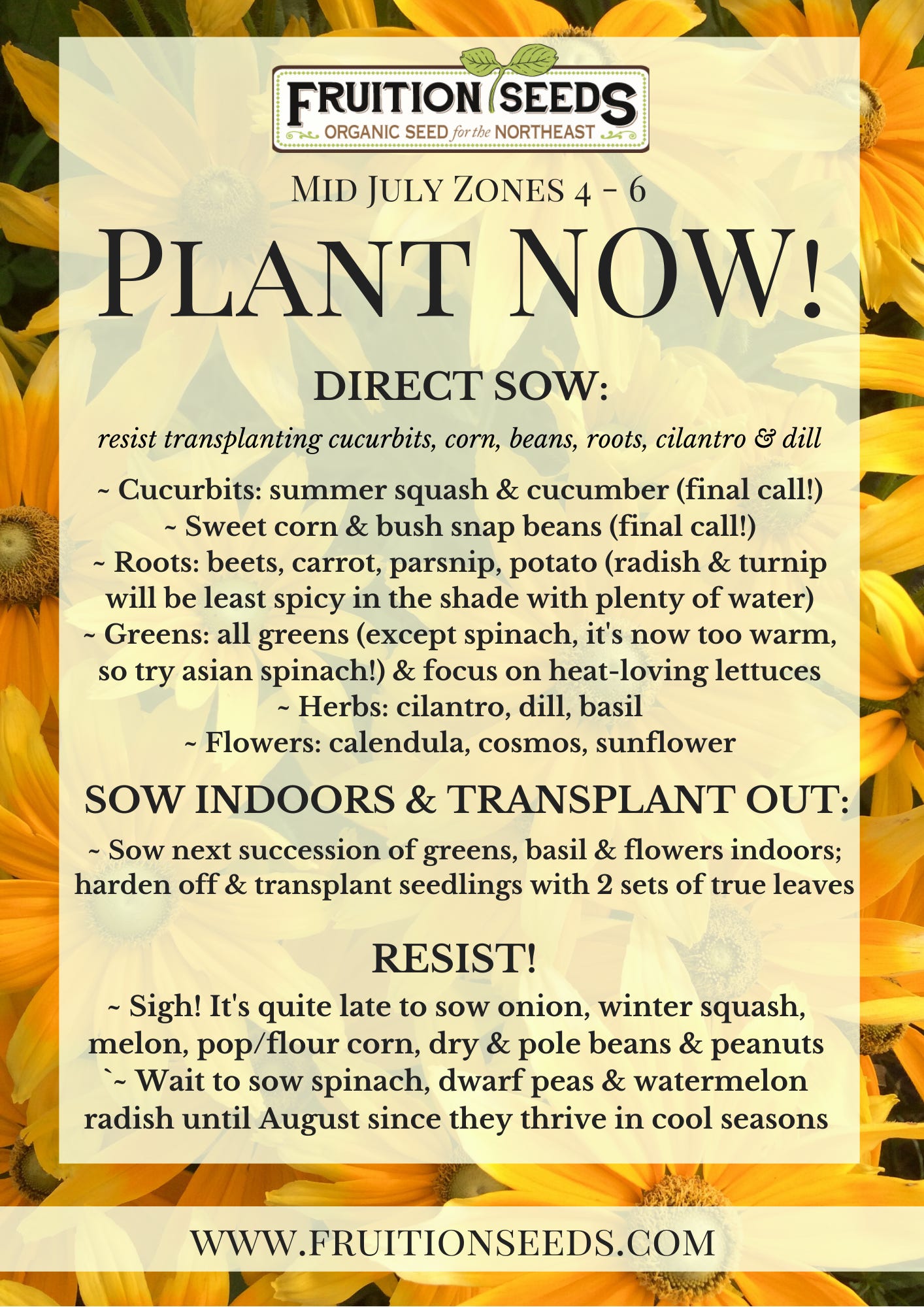 FRUITION SEEDS
ORGANIC SEED for the NORTHEAST

MID JULY ZONES 4 - 6

PLANT NOW!

DIRECT SOW:

resist transplanting cucurbits, corn, beans, roots, cilantro & dill

~ Cucurbits: summer squash & cucumber (final call!)
~ Sweet corn & bush snap beans (final call!)
~ Roots: beets, carrot, parsnip, potato (radish & turnip will be least spicy in the shade with plenty of water)
~ Greens: all greens (except spinach, it's now too warm, so try asian spinach!) & focus on heat-loving lettuces
~ Herbs: cilantro, dill, basil
~ Flowers: calendula, cosmos, sunflower

SOW INDOORS & TRANSPLANT OUT:

~ Sow next succession of greens, basil & flowers indoors; harden off & transplant seedlings with 2 sets of true leaves

RESIST!

~ Sigh! It's quite late to sow onion, winter squash, melon, pop/flour corn, dry & pole beans & peanuts
`~ Wait to sow spinach, dwarf peas & watermelon radish until August since they thrive in cool seasons

WWW.FRUITIONSEEDS.COM